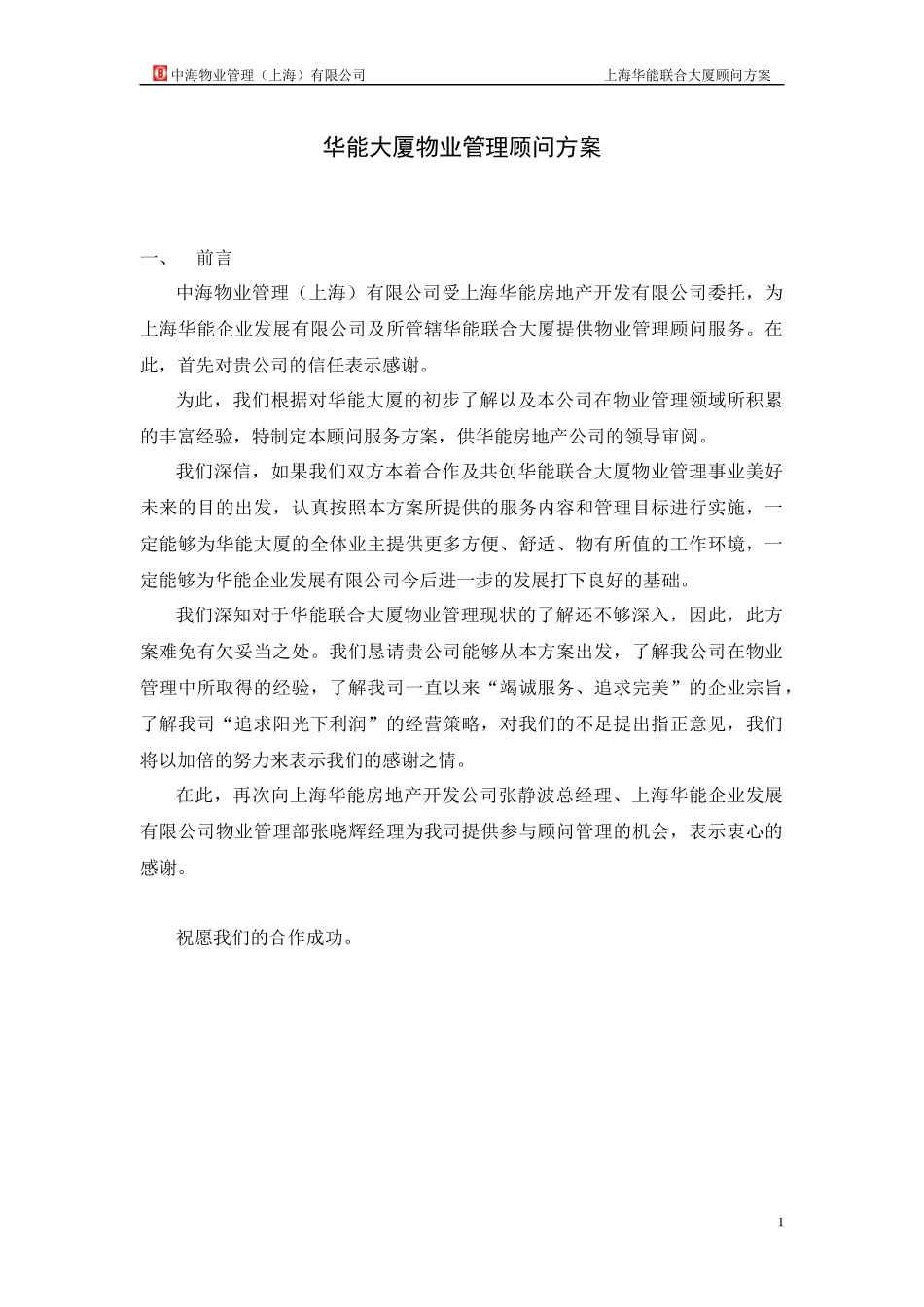 中海物业管理（上海）有限公司　　上海华能联合大厦顾问方案

华能大厦物业管理顾问方案

一、　前言

中海物业管理（上海）有限公司受上海华能房地产开发有限公司委托，为上海华能企业发展有限公司及所管辖华能联合大厦提供物业管理顾问服务。在此，首先对贵公司的信任表示感谢。

为此，我们根据对华能大厦的初步了解以及本公司在物业管理领域所积累的丰富经验，特制定本顾问服务方案，供华能房地产公司的领导审阅。

我们深信，如果我们双方本着合作及共创华能联合大厦物业管理事业美好未来的目的出发，认真按照本方案所提供的服务内容和管理目标进行实施，一定能够为华能大厦的全体业主提供更多方便、舒适、物有所值的工作环境，一定能够为华能企业发展有限公司今后进一步的发展打下良好的基础。

我们深知对于华能联合大厦物业管理现状的了解还不够深入，因此，此方案难免有欠妥当之处。我们恳请贵公司能够从本方案出发，了解我公司在物业管理中所取得的经验，了解我司一直以来“竭诚服务、追求完美”的企业宗旨，了解我司“追求阳光下利润”的经营策略，对我们的不足提出指正意见，我们将以加倍的努力来表示我们的感谢之情。

在此，再次向上海华能房地产开发公司张静波总经理、上海华能企业发展有限公司物业管理部张晓辉经理为我司提供参与顾问管理的机会，表示衷心的感谢。

祝愿我们的合作成功。

1